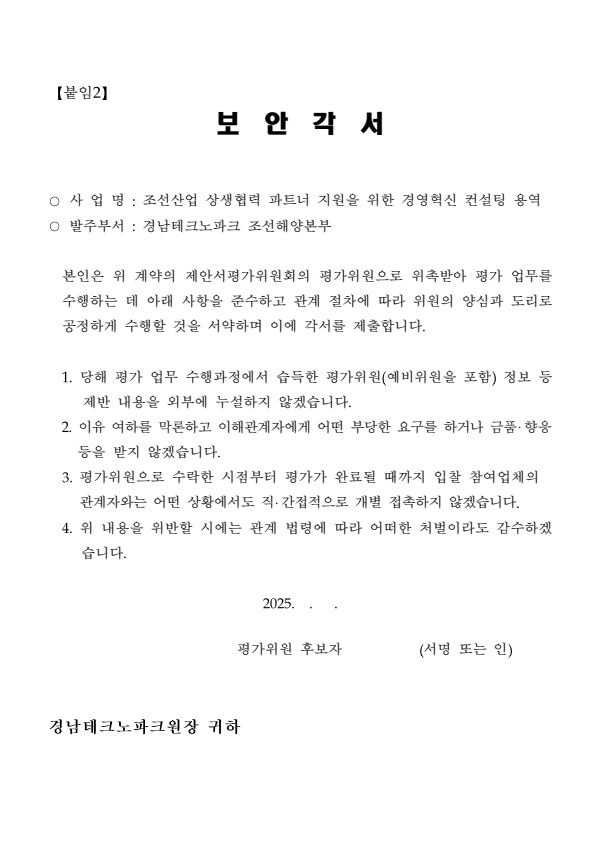 【붙임2】

보 안 각 서

○ 사 업 명 : 조선산업 상생협력 파트너 지원을 위한 경영혁신 컨설팅 용역
○ 발주부서 : 경남테크노파크 조선해양본부

본인은 위 계약의 제안서평가위원회의 평가위원으로 위촉받아 평가 업무를 수행하는 데 아래 사항을 준수하고 관계 절차에 따라 위원의 양심과 도리로 공정하게 수행할 것을 서약하며 이에 각서를 제출합니다.

1. 당해 평가 업무 수행과정에서 습득한 평가위원(예비위원을 포함) 정보 등 제반 내용을 외부에 누설하지 않겠습니다.
2. 이유 여하를 막론하고 이해관계자에게 어떤 부당한 요구를 하거나 금품·향응 등을 받지 않겠습니다.
3. 평가위원으로 수락한 시점부터 평가가 완료될 때까지 입찰 참여업체의 관계자와는 어떤 상황에서도 직·간접적으로 개별 접촉하지 않겠습니다.
4. 위 내용을 위반할 시에는 관계 법령에 따라 어떠한 처벌이라도 감수하겠습니다.

2025. . .

평가위원 후보자 (서명 또는 인)

경남테크노파크원장 귀하